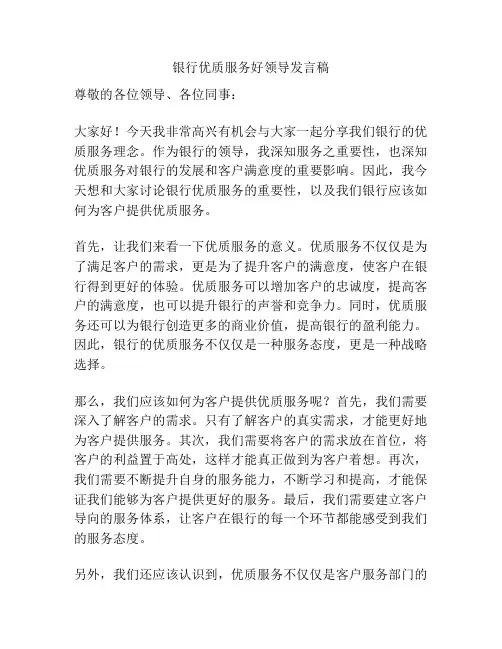 银行优质服务好领导发言稿

尊敬的各位领导、各位同事：

大家好！今天我非常高兴有机会与大家一起分享我们银行的优质服务理念。作为银行的领导，我深知服务之重要性，也深知优质服务对银行的发展和客户满意度的重要影响。因此，我今天想和大家讨论银行优质服务的重要性，以及我们银行应该如何为客户提供优质服务。

首先，让我们来看一下优质服务的意义。优质服务不仅仅是为了满足客户的需求，更是为了提升客户的满意度，使客户在银行得到更好的体验。优质服务可以增加客户的忠诚度，提高客户的满意度，也可以提升银行的声誉和竞争力。同时，优质服务还可以为银行创造更多的商业价值，提高银行的盈利能力。因此，银行的优质服务不仅仅是一种服务态度，更是一种战略选择。

那么，我们应该如何为客户提供优质服务呢？首先，我们需要深入了解客户的需求。只有了解客户的真实需求，才能更好地为客户提供服务。其次，我们需要将客户的需求放在首位，将客户的利益置于高处，这样才能真正做到为客户着想。再次，我们需要不断提升自身的服务能力，不断学习和提高，才能保证我们能够为客户提供更好的服务。最后，我们需要建立客户导向的服务体系，让客户在银行的每一个环节都能感受到我们的服务态度。

另外，我们还应该认识到，优质服务不仅仅是客户服务部门的